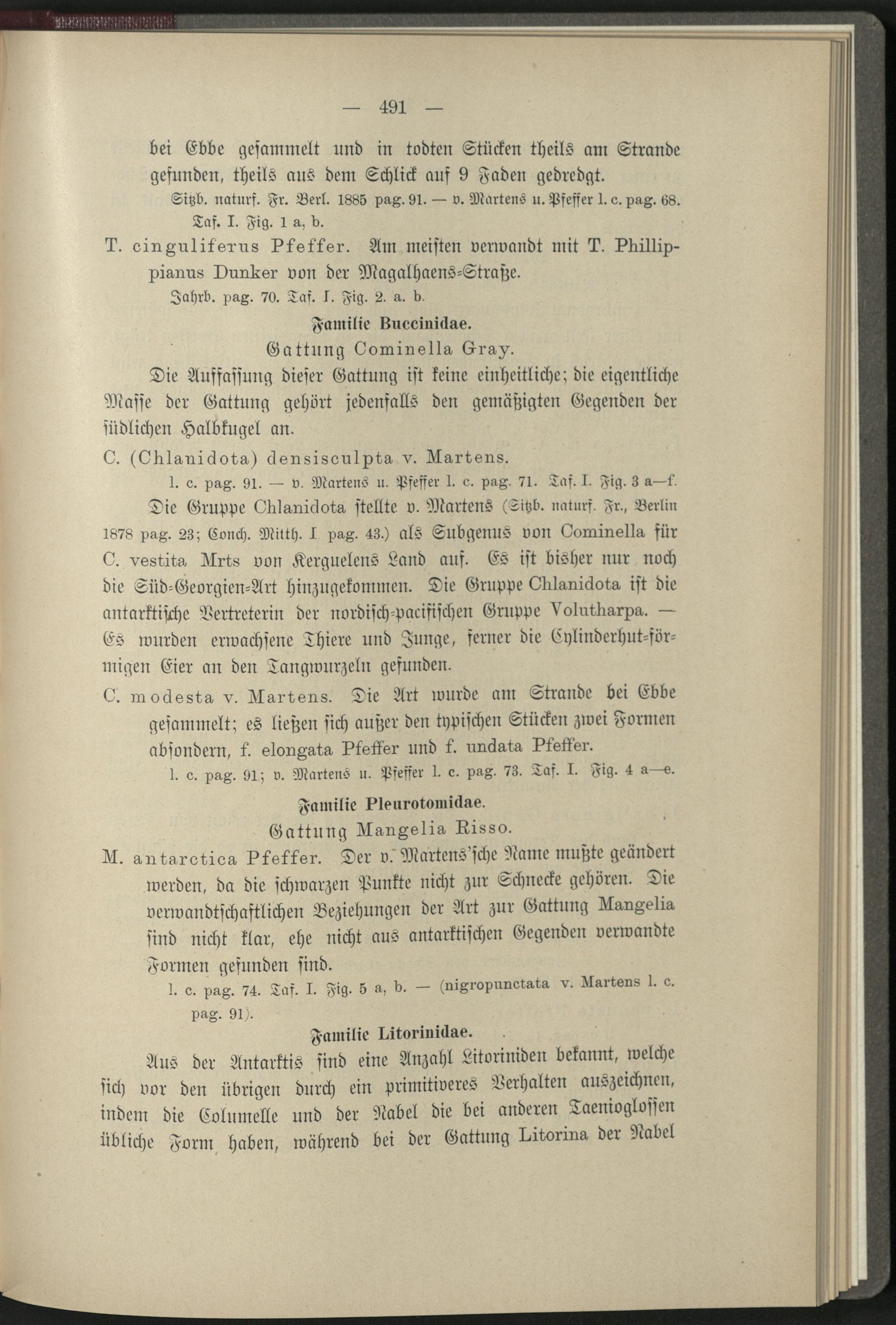 — 491 —

bei Ebbe gesammelt und in todten Stücken theils am Strande gefunden, theils aus dem Schlick auf 9 Faden gedredgt.

Sitzb. naturf. Fr. Berl. 1885 pag. 91. — v. Martens u. Pfeffer l. c. pag. 68. Taf. I. Fig. 1 a, b.

T. cinguliferus Pfeffer. Am meisten verwandt mit T. Phillippianus Dunker von der Magalhaens-Straße.

Jahrb. pag. 70. Taf. I. Fig. 2. a. b.

Familie Buccinidae.

Gattung Cominella Gray.

Die Auffassung dieser Gattung ist keine einheitliche; die eigentliche Masse der Gattung gehört jedenfalls den gemäßigten Gegenden der südlichen Halbkugel an.

C. (Chlanidota) densisculpta v. Martens.

l. c. pag. 91. — v. Martens u. Pfeffer l. c. pag. 71. Taf. I. Fig. 3 a—f.

Die Gruppe Chlanidota stellte v. Martens (Sitzb. naturf. Fr., Berlin 1878 pag. 23; Conch. Mitth. I pag. 43.) als Subgenus von Cominella für C. vestita Mrts von Kerguelens Land auf. Es ist bisher nur noch die Süd-Georgien-Art hinzugekommen. Die Gruppe Chlanidota ist die antarktische Vertreterin der nordisch-pacifischen Gruppe Volutharpa. — Es wurden erwachsene Thiere und Junge, ferner die Cylinderhut-förmigen Eier an den Tangwurzeln gefunden.

C. modesta v. Martens. Die Art wurde am Strande bei Ebbe gesammelt; es ließen sich außer den typischen Stücken zwei Formen absondern, f. elongata Pfeffer und f. undata Pfeffer.

l. c. pag. 91; v. Martens u. Pfeffer l. c. pag. 73. Taf. I. Fig. 4 a—e.

Familie Pleurotomidae.

Gattung Mangelia Risso.

M. antarctica Pfeffer. Der v. Martens'sche Name mußte geändert werden, da die schwarzen Punkte nicht zur Schnecke gehören. Die verwandtschaftlichen Beziehungen der Art zur Gattung Mangelia sind nicht klar, ehe nicht aus antarktischen Gegenden verwandte Formen gefunden sind.

l. c. pag. 74. Taf. I. Fig. 5 a, b. — (nigropunctata v. Martens l. c. pag. 91).

Familie Litorinidae.

Aus der Antarktis sind eine Anzahl Litoriniden bekannt, welche sich vor den übrigen durch ein primitiveres Verhalten auszeichnen, indem die Columelle und der Nabel die bei anderen Taenioglossen übliche Form haben, während bei der Gattung Litorina der Nabel